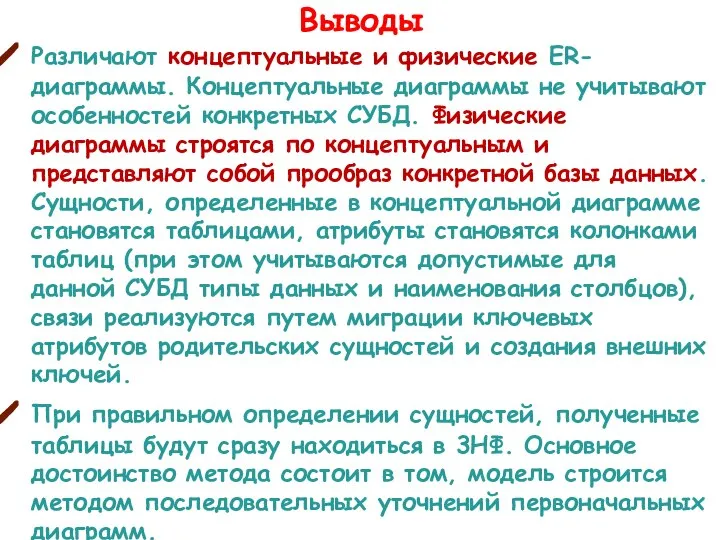 Выводы

Различают концептуальные и физические ER-диаграммы. Концептуальные диаграммы не учитывают особенностей конкретных СУБД. Физические диаграммы строятся по концептуальным и представляют собой прообраз конкретной базы данных. Сущности, определенные в концептуальной диаграмме становятся таблицами, атрибуты становятся колонками таблиц (при этом учитываются допустимые для данной СУБД типы данных и наименования столбцов), связи реализуются путем миграции ключевых атрибутов родительских сущностей и создания внешних ключей.

При правильном определении сущностей, полученные таблицы будут сразу находиться в 3НФ. Основное достоинство метода состоит в том, модель строится методом последовательных уточнений первоначальных диаграмм.